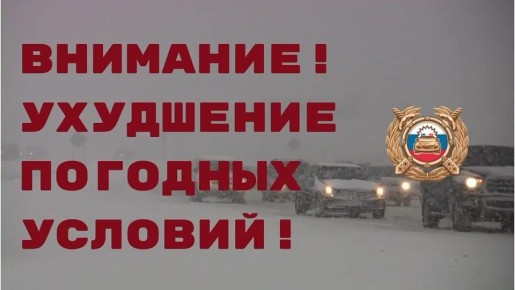 ВНИМАНИЕ !
УХУДШЕНИЕ
ПОГОДНЫХ
УСЛОВИЙ !